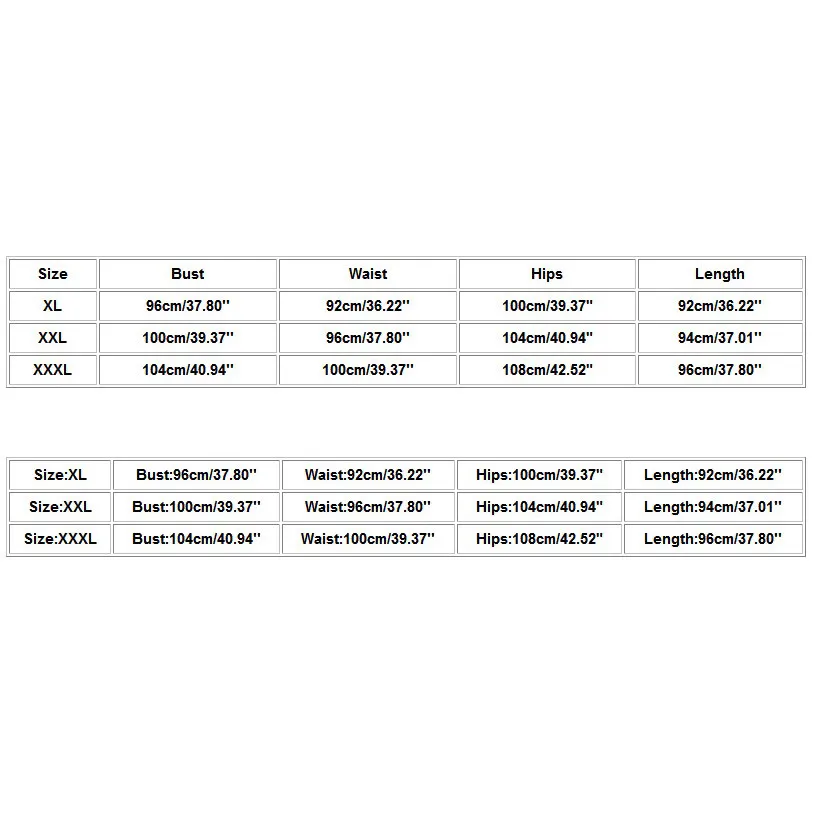 | Size | Bust | Waist | Hips | Length |
|---|---|---|---|---|
| XL | 96cm/37.80'' | 92cm/36.22'' | 100cm/39.37'' | 92cm/36.22'' |
| XXL | 100cm/39.37'' | 96cm/37.80'' | 104cm/40.94'' | 94cm/37.01'' |
| XXXL | 104cm/40.94'' | 100cm/39.37'' | 108cm/42.52'' | 96cm/37.80'' |

| Size:XL | Bust:96cm/37.80'' | Waist:92cm/36.22'' | Hips:100cm/39.37'' | Length:92cm/36.22'' |
|---|---|---|---|---|
| Size:XXL | Bust:100cm/39.37'' | Waist:96cm/37.80'' | Hips:104cm/40.94'' | Length:94cm/37.01'' |
| Size:XXXL | Bust:104cm/40.94'' | Waist:100cm/39.37'' | Hips:108cm/42.52'' | Length:96cm/37.80'' |